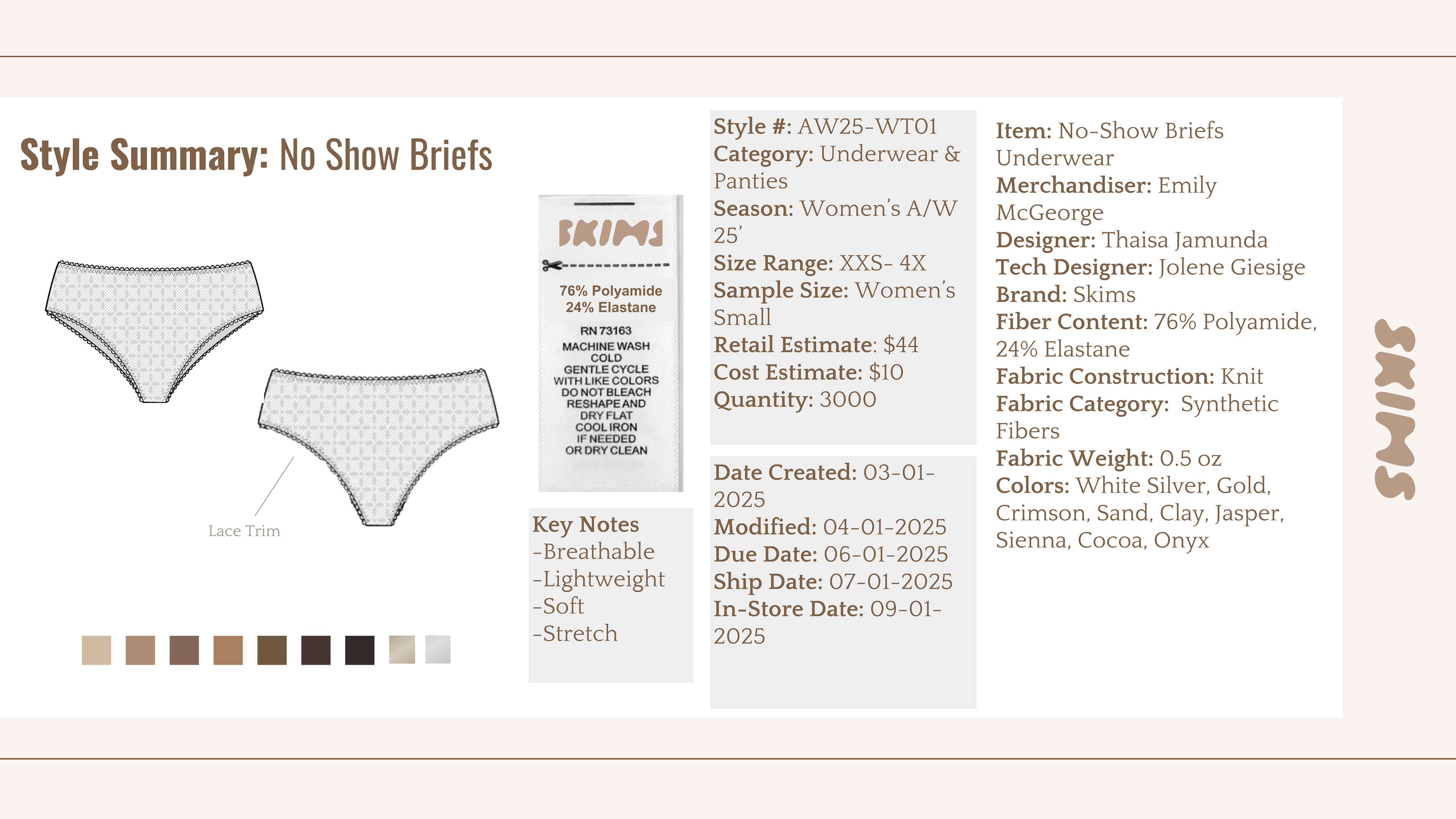 Style Summary: No Show Briefs

Lace Trim

SKIMS

76% Polyamide
24% Elastane

RN 73163
MACHINE WASH COLD
GENTLE CYCLE
WITH LIKE COLORS
DO NOT BLEACH
RESHAPE AND DRY FLAT
COOL IRON IF NEEDED
OR DRY CLEAN

Key Notes
-Breathable
-Lightweight
-Soft
-Stretch

Style #: AW25-WT01
Category: Underwear & Panties
Season: Women's A/W 25'
Size Range: XXS- 4X
Sample Size: Women's Small
Retail Estimate: $44
Cost Estimate: $10
Quantity: 3000

Date Created: 03-01-2025
Modified: 04-01-2025
Due Date: 06-01-2025
Ship Date: 07-01-2025
In-Store Date: 09-01-2025

Item: No-Show Briefs Underwear
Merchandiser: Emily McGeorge
Designer: Thaisa Jamunda
Tech Designer: Jolene Giesige
Brand: Skims
Fiber Content: 76% Polyamide, 24% Elastane
Fabric Construction: Knit
Fabric Category: Synthetic Fibers
Fabric Weight: 0.5 oz
Colors: White Silver, Gold, Crimson, Sand, Clay, Jasper, Sienna, Cocoa, Onyx

SKIMS